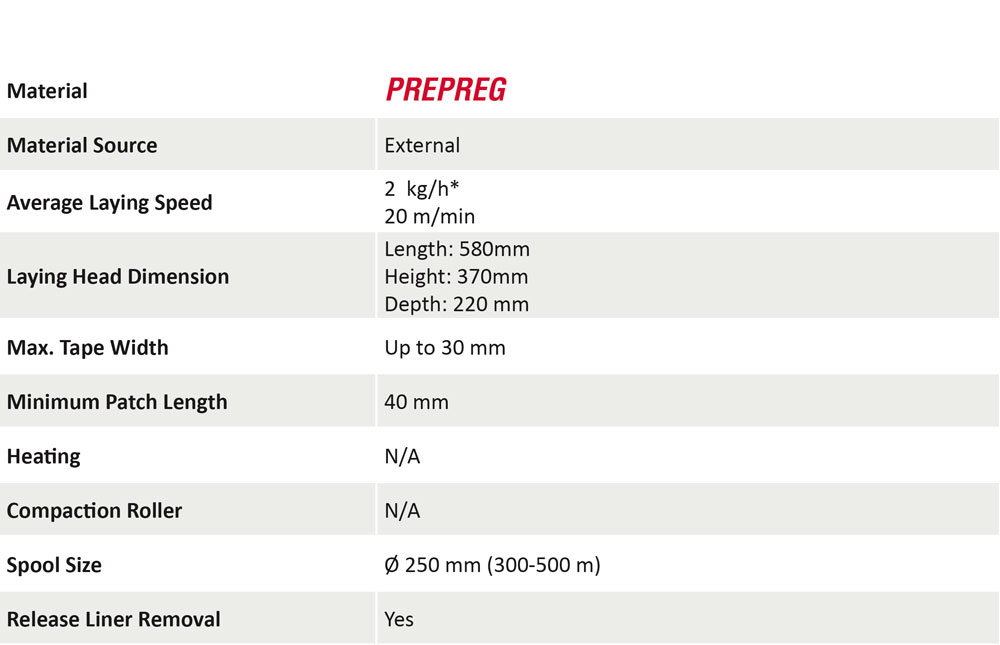 | Material | PREPREG |
|---|---|
| Material Source | External |
| Average Laying Speed | 2 kg/h* 20 m/min |
| Laying Head Dimension | Length: 580mm Height: 370mm Depth: 220 mm |
| Max. Tape Width | Up to 30 mm |
| Minimum Patch Length | 40 mm |
| Heating | N/A |
| Compaction Roller | N/A |
| Spool Size | Ø 250 mm (300-500 m) |
| Release Liner Removal | Yes |